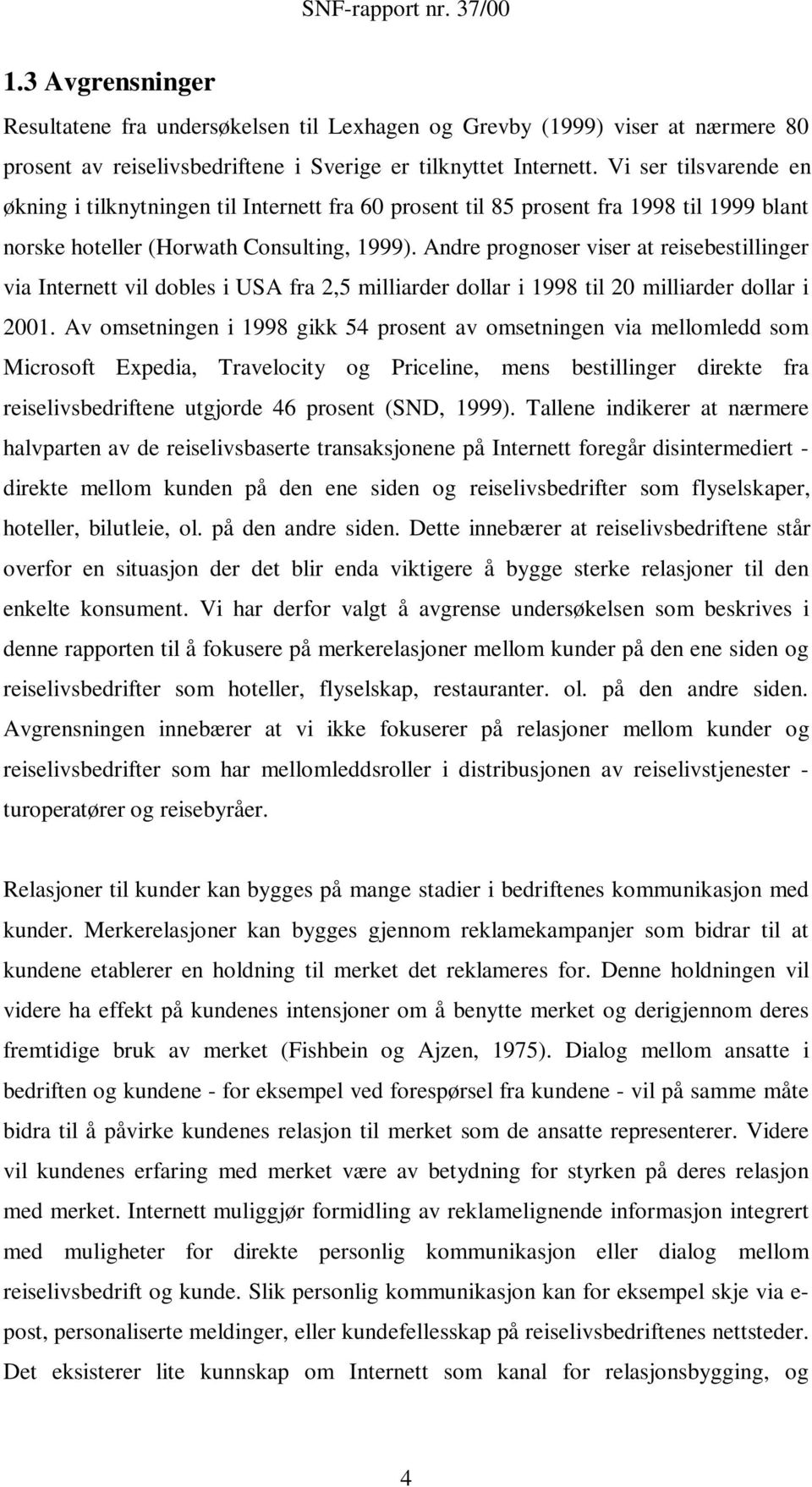 SNF-rapport nr. 37/00

1.3 Avgrensninger

Resultatene fra undersøkelsen til Lexhagen og Grevby (1999) viser at nærmere 80 prosent av reiselivsbedriftene i Sverige er tilknyttet Internett. Vi ser tilsvarende en økning i tilknytningen til Internett fra 60 prosent til 85 prosent fra 1998 til 1999 blant norske hoteller (Horwath Consulting, 1999). Andre prognoser viser at reisebestillinger via Internett vil dobles i USA fra 2,5 milliarder dollar i 1998 til 20 milliarder dollar i 2001. Av omsetningen i 1998 gikk 54 prosent av omsetningen via mellomledd som Microsoft Expedia, Travelocity og Priceline, mens bestillinger direkte fra reiselivsbedriftene utgjorde 46 prosent (SND, 1999). Tallene indikerer at nærmere halvparten av de reiselivsbaserte transaksjonene på Internett foregår disintermediert - direkte mellom kunden på den ene siden og reiselivsbedrifter som flyselskaper, hoteller, bilutleie, ol. på den andre siden. Dette innebærer at reiselivsbedriftene står overfor en situasjon der det blir enda viktigere å bygge sterke relasjoner til den enkelte konsument. Vi har derfor valgt å avgrense undersøkelsen som beskrives i denne rapporten til å fokusere på merkerelasjoner mellom kunder på den ene siden og reiselivsbedrifter som hoteller, flyselskap, restauranter. ol. på den andre siden. Avgrensningen innebærer at vi ikke fokuserer på relasjoner mellom kunder og reiselivsbedrifter som har mellomleddsroller i distribusjonen av reiselivstjenester - turoperatører og reisebyråer.

Relasjoner til kunder kan bygges på mange stadier i bedriftenes kommunikasjon med kunder. Merkerelasjoner kan bygges gjennom reklamekampanjer som bidrar til at kundene etablerer en holdning til merket det reklameres for. Denne holdningen vil videre ha effekt på kundenes intensjoner om å benytte merket og derigjennom deres fremtidige bruk av merket (Fishbein og Ajzen, 1975). Dialog mellom ansatte i bedriften og kundene - for eksempel ved forespørsel fra kundene - vil på samme måte bidra til å påvirke kundenes relasjon til merket som de ansatte representerer. Videre vil kundenes erfaring med merket være av betydning for styrken på deres relasjon med merket. Internett muliggjør formidling av reklamelignende informasjon integrert med muligheter for direkte personlig kommunikasjon eller dialog mellom reiselivsbedrift og kunde. Slik personlig kommunikasjon kan for eksempel skje via e-post, personaliserte meldinger, eller kundefellesskap på reiselivsbedriftenes nettsteder. Det eksisterer lite kunnskap om Internett som kanal for relasjonsbygging, og

4